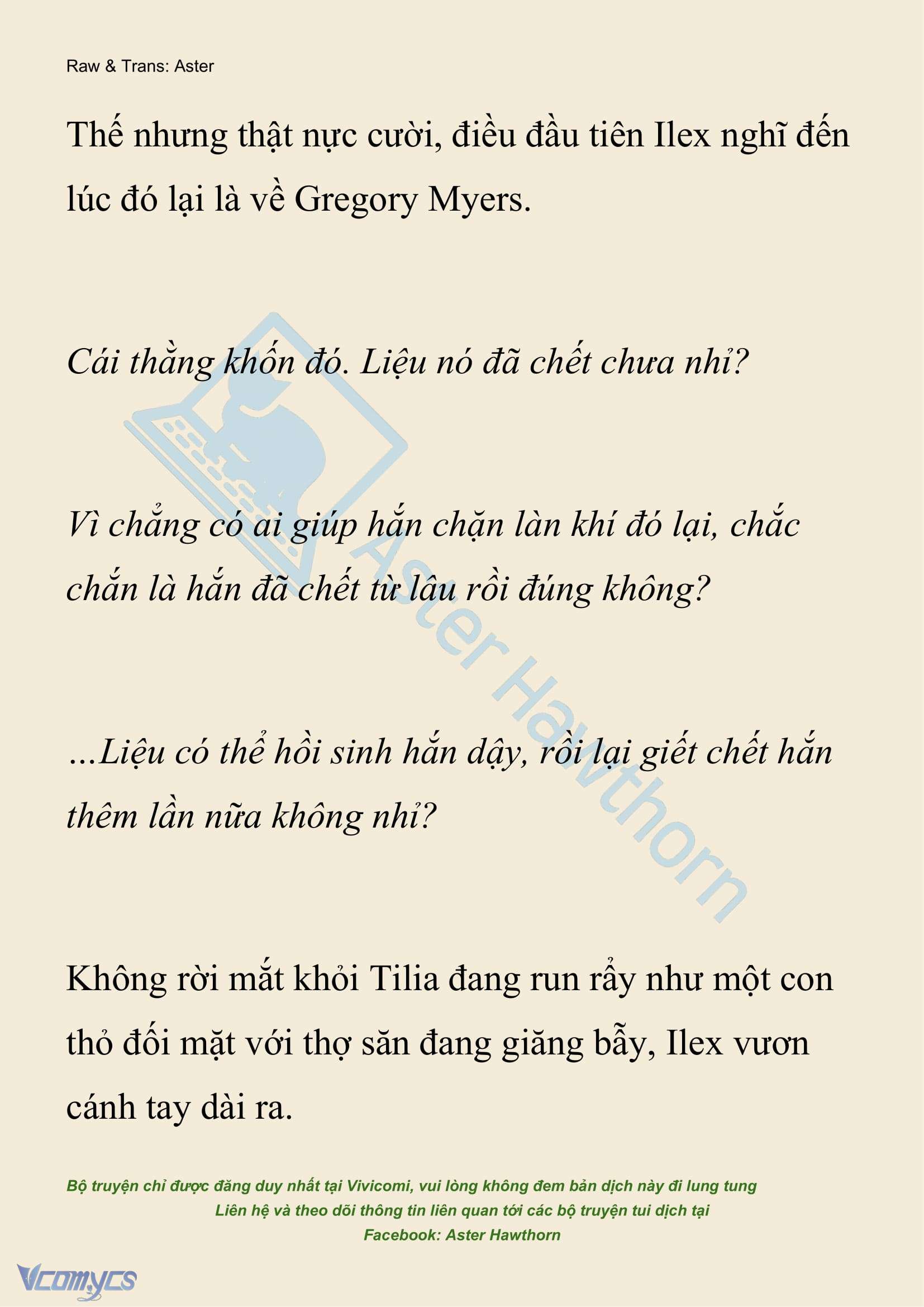 Raw & Trans: Aster

Thế nhưng thật nực cười, điều đầu tiên Ilex nghĩ đến lúc đó lại là về Gregory Myers.

Cái thằng khốn đó. Liệu nó đã chết chưa nhỉ?

Vì chẳng có ai giúp hắn chặn làn khí đó lại, chắc chắn là hắn đã chết từ lâu rồi đúng không?

...Liệu có thể hồi sinh hắn dậy, rồi lại giết chết hắn thêm lần nữa không nhỉ?

Không rời mắt khỏi Tilia đang run rẩy như một con thỏ đối mặt với thợ săn đang giăng bẫy, Ilex vươn cánh tay dài ra.

Aster Hawthorn

Bộ truyện chỉ được đăng duy nhất tại Vivicomi, vui lòng không đem bản dịch này đi lung tung
Liên hệ và theo dõi thông tin liên quan tới các bộ truyện tui dịch tại
Facebook: Aster Hawthorn

Vcomycs